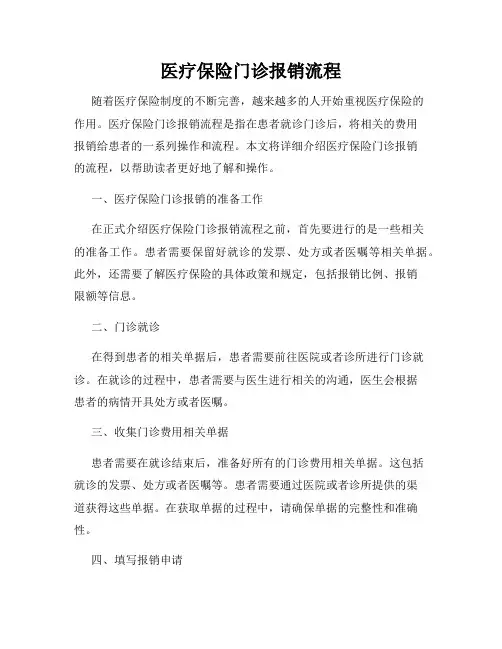 医疗保险门诊报销流程

随着医疗保险制度的不断完善，越来越多的人开始重视医疗保险的作用。医疗保险门诊报销流程是指在患者就诊门诊后，将相关的费用报销给患者的一系列操作和流程。本文将详细介绍医疗保险门诊报销的流程，以帮助读者更好地了解和操作。

一、医疗保险门诊报销的准备工作

在正式介绍医疗保险门诊报销流程之前，首先要进行的是一些相关的准备工作。患者需要保留好就诊的发票、处方或者医嘱等相关单据。此外，还需要了解医疗保险的具体政策和规定，包括报销比例、报销限额等信息。

二、门诊就诊

在得到患者的相关单据后，患者需要前往医院或者诊所进行门诊就诊。在就诊的过程中，患者需要与医生进行相关的沟通，医生会根据患者的病情开具处方或者医嘱。

三、收集门诊费用相关单据

患者需要在就诊结束后，准备好所有的门诊费用相关单据。这包括就诊的发票、处方或者医嘱等。患者需要通过医院或者诊所提供的渠道获得这些单据。在获取单据的过程中，请确保单据的完整性和准确性。

四、填写报销申请